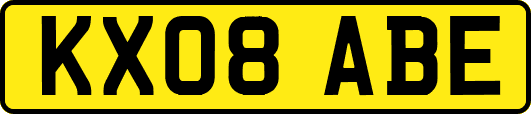 KX08 ABE